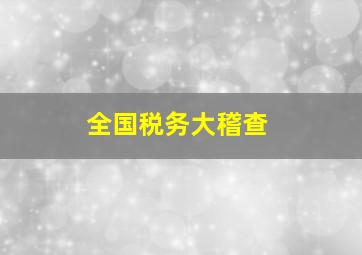 全国税务大稽查